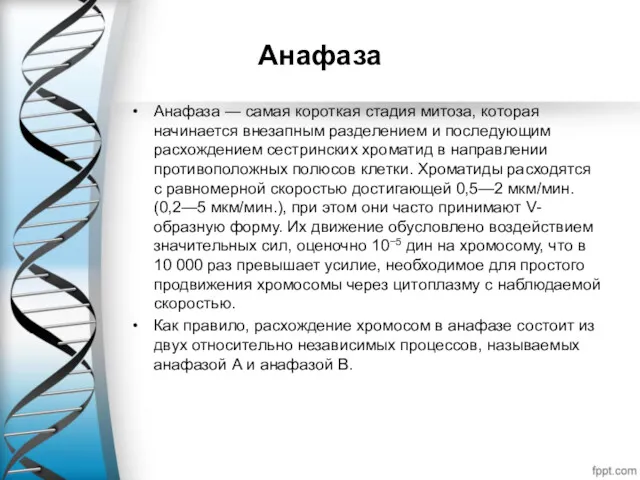 Анафаза

• Анафаза — самая короткая стадия митоза, которая начинается внезапным разделением и последующим расхождением сестринских хроматид в направлении противоположных полюсов клетки. Хроматиды расходятся с равномерной скоростью достигающей 0,5—2 мкм/мин. (0,2—5 мкм/мин.), при этом они часто принимают V-образную форму. Их движение обусловлено воздействием значительных сил, оценочно $10^{-5}$ дин на хромосому, что в 10 000 раз превышает усилие, необходимое для простого продвижения хромосомы через цитоплазму с наблюдаемой скоростью.

• Как правило, расхождение хромосом в анафазе состоит из двух относительно независимых процессов, называемых анафазой А и анафазой В.

fppt.com